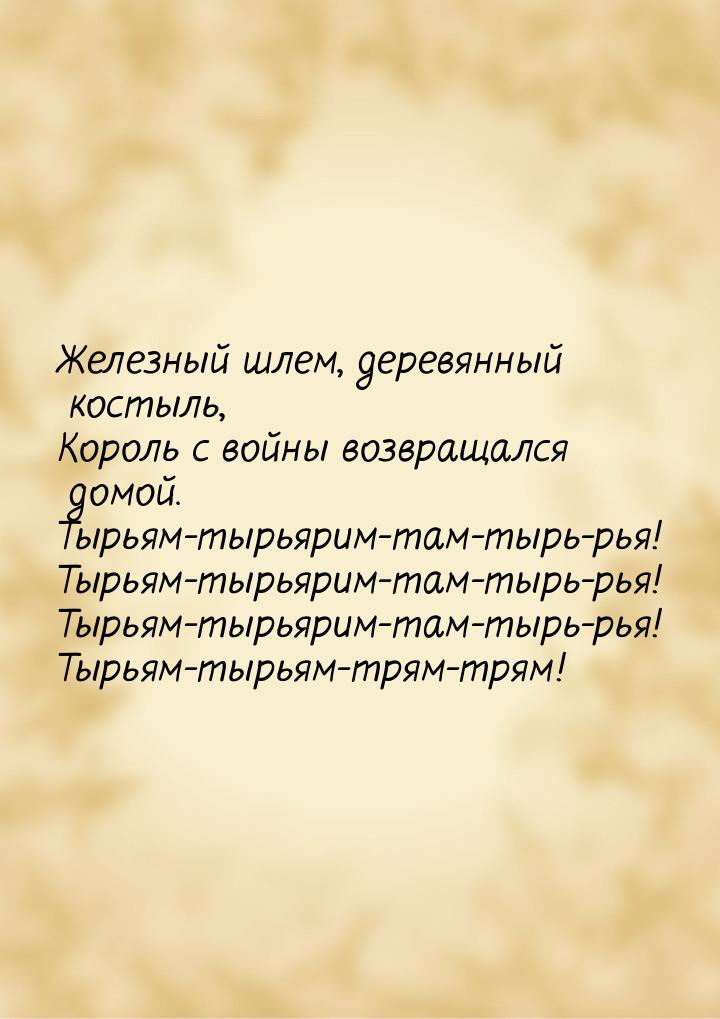 Железный шлем, деревянный костыль,
Король с войны возвращался домой.
Тырьям-тырьярим-там-тырь-рья!
Тырьям-тырьярим-там-тырь-рья!
Тырьям-тырьярим-там-тырь-рья!
Тырьям-тырьям-трям-трям!